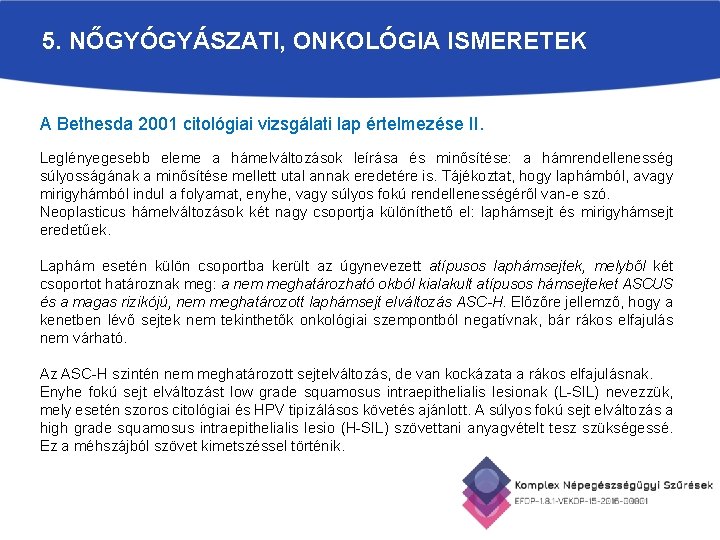 5. NŐGYÓGYÁSZATI, ONKOLÓGIA ISMERETEK

A Bethesda 2001 citológiai vizsgálati lap értelmezése II.

Leglényegesebb eleme a hámelváltozások leírása és minősítése: a hámrendellenesség súlyosságának a minősítése mellett utal annak eredetére is. Tájékoztat, hogy laphámból, avagy mirigyhámból indul a folyamat, enyhe, vagy súlyos fokú rendellenességéről van-e szó.
Neoplasticus hámelváltozások két nagy csoportja különíthető el: laphámsejt és mirigyhámsejt eredetűek.

Laphám esetén külön csoportba került az úgynevezett atípusos laphámsejtek, melyből két csoportot határoznak meg: a nem meghatározható okból kialakult atípusos hámsejteket ASCUS és a magas rizikójú, nem meghatározott laphámsejt elváltozás ASC-H. Előzőre jellemző, hogy a kenetben lévő sejtek nem tekinthetők onkológiai szempontból negatívnak, bár rákos elfajulás nem várható.

Az ASC-H szintén nem meghatározott sejtelváltozás, de van kockázata a rákos elfajulásnak.
Enyhe fokú sejt elváltozást low grade squamosus intraepithelialis lesionak (L-SIL) nevezzük, mely esetén szoros citológiai és HPV tipizálásos követés ajánlott. A súlyos fokú sejt elváltozás a high grade squamosus intraepithelialis lesio (H-SIL) szövettani anyagvételt tesz szükségessé. Ez a méhszájból szövet kimetszéssel történik.

Komplex Népegészségügyi Szűrések
EFOP-1.8.1-VEKOP-15-2016-00001